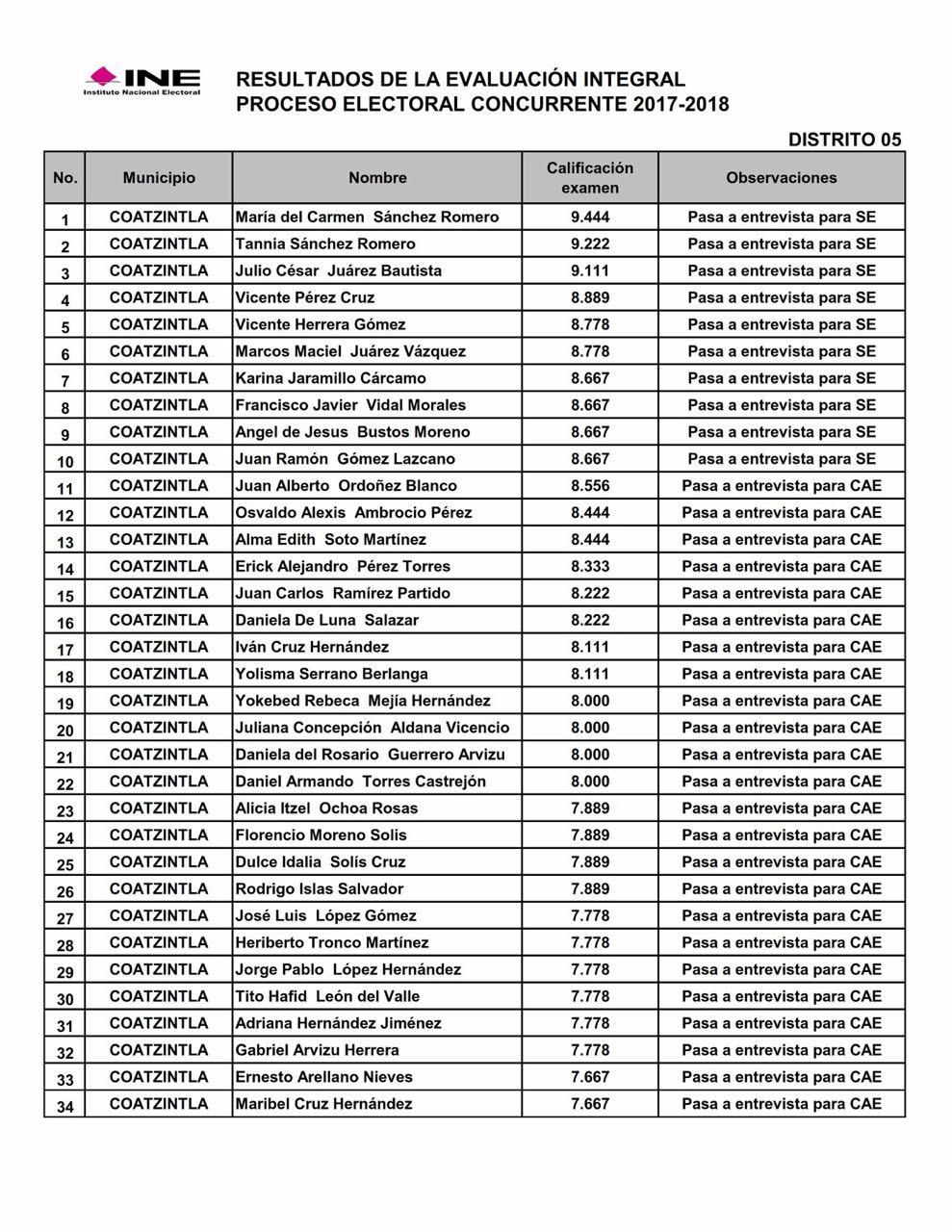 INE
Instituto Nacional Electoral

RESULTADOS DE LA EVALUACIÓN INTEGRAL
PROCESO ELECTORAL CONCURRENTE 2017-2018

DISTRITO 05

| No. | Municipio | Nombre | Calificación examen | Observaciones |
|---|---|---|---|---|
| 1 | COATZINTLA | María del Carmen Sánchez Romero | 9.444 | Pasa a entrevista para SE |
| 2 | COATZINTLA | Tannia Sánchez Romero | 9.222 | Pasa a entrevista para SE |
| 3 | COATZINTLA | Julio César Juárez Bautista | 9.111 | Pasa a entrevista para SE |
| 4 | COATZINTLA | Vicente Pérez Cruz | 8.889 | Pasa a entrevista para SE |
| 5 | COATZINTLA | Vicente Herrera Gómez | 8.778 | Pasa a entrevista para SE |
| 6 | COATZINTLA | Marcos Maciel Juárez Vázquez | 8.778 | Pasa a entrevista para SE |
| 7 | COATZINTLA | Karina Jaramillo Cárcamo | 8.667 | Pasa a entrevista para SE |
| 8 | COATZINTLA | Francisco Javier Vidal Morales | 8.667 | Pasa a entrevista para SE |
| 9 | COATZINTLA | Angel de Jesus Bustos Moreno | 8.667 | Pasa a entrevista para SE |
| 10 | COATZINTLA | Juan Ramón Gómez Lazcano | 8.667 | Pasa a entrevista para SE |
| 11 | COATZINTLA | Juan Alberto Ordoñez Blanco | 8.556 | Pasa a entrevista para CAE |
| 12 | COATZINTLA | Osvaldo Alexis Ambrocio Pérez | 8.444 | Pasa a entrevista para CAE |
| 13 | COATZINTLA | Alma Edith Soto Martínez | 8.444 | Pasa a entrevista para CAE |
| 14 | COATZINTLA | Erick Alejandro Pérez Torres | 8.333 | Pasa a entrevista para CAE |
| 15 | COATZINTLA | Juan Carlos Ramírez Partido | 8.222 | Pasa a entrevista para CAE |
| 16 | COATZINTLA | Daniela De Luna Salazar | 8.222 | Pasa a entrevista para CAE |
| 17 | COATZINTLA | Iván Cruz Hernández | 8.111 | Pasa a entrevista para CAE |
| 18 | COATZINTLA | Yolisma Serrano Berlanga | 8.111 | Pasa a entrevista para CAE |
| 19 | COATZINTLA | Yokebed Rebeca Mejía Hernández | 8.000 | Pasa a entrevista para CAE |
| 20 | COATZINTLA | Juliana Concepción Aldana Vicencio | 8.000 | Pasa a entrevista para CAE |
| 21 | COATZINTLA | Daniela del Rosario Guerrero Arvizu | 8.000 | Pasa a entrevista para CAE |
| 22 | COATZINTLA | Daniel Armando Torres Castrejón | 8.000 | Pasa a entrevista para CAE |
| 23 | COATZINTLA | Alicia Itzel Ochoa Rosas | 7.889 | Pasa a entrevista para CAE |
| 24 | COATZINTLA | Florencio Moreno Solis | 7.889 | Pasa a entrevista para CAE |
| 25 | COATZINTLA | Dulce Idalia Solís Cruz | 7.889 | Pasa a entrevista para CAE |
| 26 | COATZINTLA | Rodrigo Islas Salvador | 7.889 | Pasa a entrevista para CAE |
| 27 | COATZINTLA | José Luis López Gómez | 7.778 | Pasa a entrevista para CAE |
| 28 | COATZINTLA | Heriberto Tronco Martínez | 7.778 | Pasa a entrevista para CAE |
| 29 | COATZINTLA | Jorge Pablo López Hernández | 7.778 | Pasa a entrevista para CAE |
| 30 | COATZINTLA | Tito Hafid León del Valle | 7.778 | Pasa a entrevista para CAE |
| 31 | COATZINTLA | Adriana Hernández Jiménez | 7.778 | Pasa a entrevista para CAE |
| 32 | COATZINTLA | Gabriel Arvizu Herrera | 7.778 | Pasa a entrevista para CAE |
| 33 | COATZINTLA | Ernesto Arellano Nieves | 7.667 | Pasa a entrevista para CAE |
| 34 | COATZINTLA | Maribel Cruz Hernández | 7.667 | Pasa a entrevista para CAE |